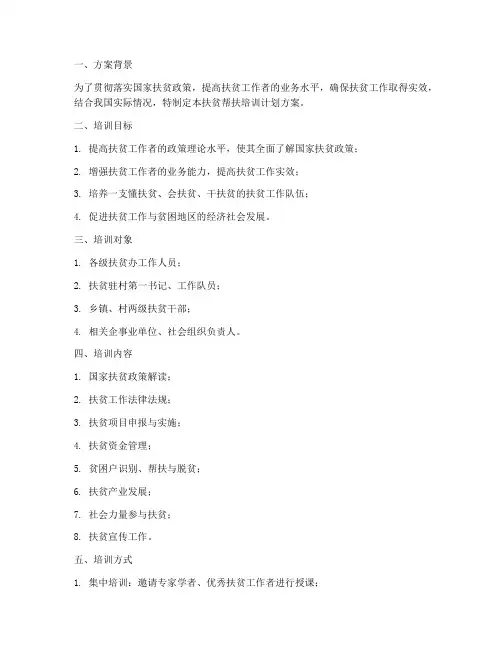 一、方案背景

为了贯彻落实国家扶贫政策，提高扶贫工作者的业务水平，确保扶贫工作取得实效，结合我国实际情况，特制定本扶贫帮扶培训计划方案。

二、培训目标

1. 提高扶贫工作者的政策理论水平，使其全面了解国家扶贫政策；

2. 增强扶贫工作者的业务能力，提高扶贫工作实效；

3. 培养一支懂扶贫、会扶贫、干扶贫的扶贫工作队伍；

4. 促进扶贫工作与贫困地区的经济社会发展。

三、培训对象

1. 各级扶贫办工作人员；

2. 扶贫驻村第一书记、工作队员；

3. 乡镇、村两级扶贫干部；

4. 相关企事业单位、社会组织负责人。

四、培训内容

1. 国家扶贫政策解读；

2. 扶贫工作法律法规；

3. 扶贫项目申报与实施；

4. 扶贫资金管理；

5. 贫困户识别、帮扶与脱贫；

6. 扶贫产业发展；

7. 社会力量参与扶贫；

8. 扶贫宣传工作。

五、培训方式

1. 集中培训：邀请专家学者、优秀扶贫工作者进行授课；